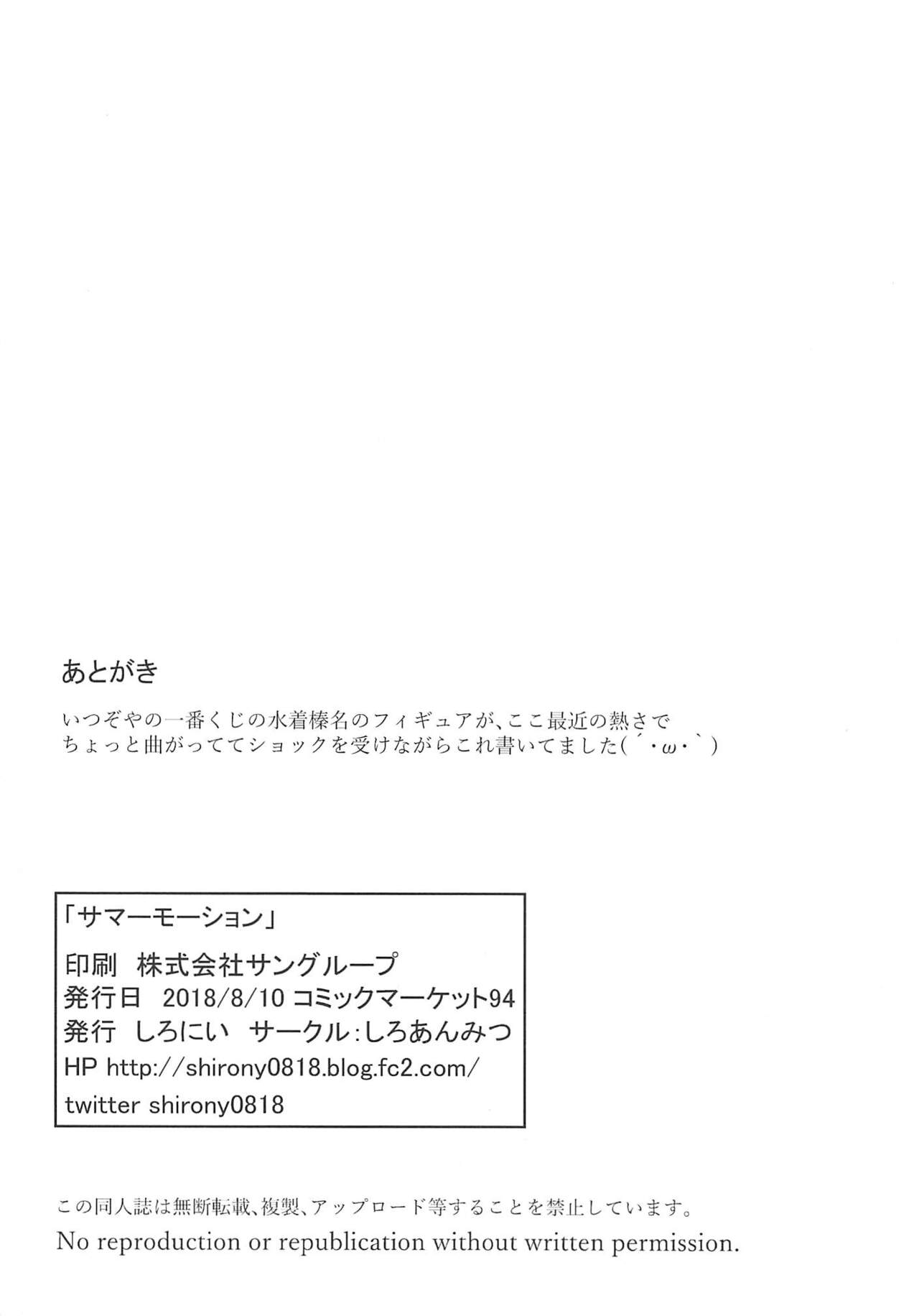 あとがき

いつぞやの一番くじの水着榛名のフィギュアが、ここ最近の熱さでちょっと曲がっててショックを受けながらこれ書いてました(´・ω・`)

「サマーモーション」
印刷 株式会社サングループ
発行日 2018/8/10 コミックマーケット94
発行 しろにい サークル:しろあんみつ
HP http://shirony0818.blog.fc2.com/
twitter shirony0818

この同人誌は無断転載、複製、アップロード等することを禁止しています。
No reproduction or republication without written permission.